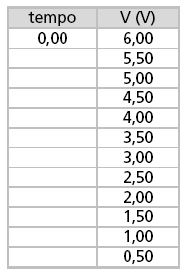 | tempo | V (V) |
|---|---|
| 0,00 | 6,00 |
| | 5,50 |
| | 5,00 |
| | 4,50 |
| | 4,00 |
| | 3,50 |
| | 3,00 |
| | 2,50 |
| | 2,00 |
| | 1,50 |
| | 1,00 |
| | 0,50 |